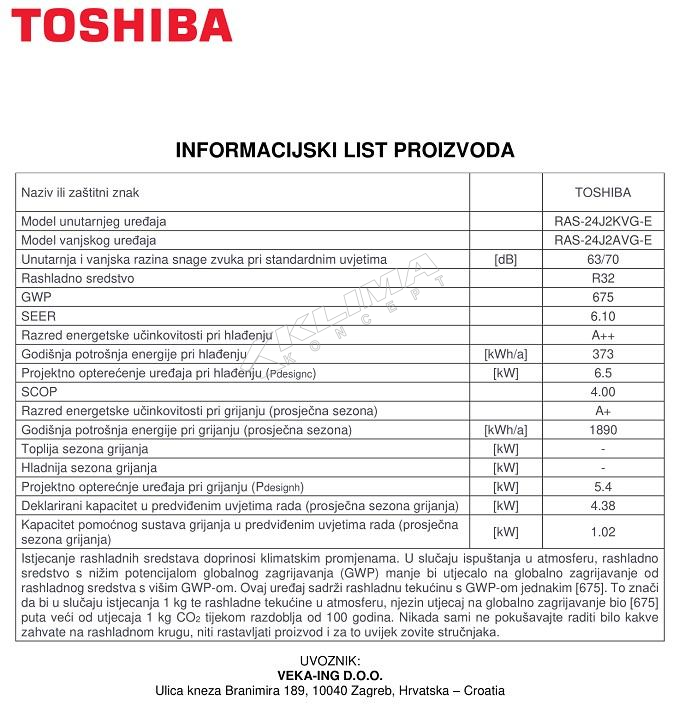 TOSHIBA

INFORMACIJSKI LIST PROIZVODA

| Naziv ili zaštitni znak | | TOSHIBA |
|---|---|---|
| Model unutarnjeg uređaja | | RAS-24J2KVG-E |
| Model vanjskog uređaja | | RAS-24J2AVG-E |
| Unutarnja i vanjska razina snage zvuka pri standardnim uvjetima | [dB] | 63/70 |
| Rashladno sredstvo | | R32 |
| GWP | | 675 |
| SEER | | 6.10 |
| Razred energetske učinkovitosti pri hlađenju | | A++ |
| Godišnja potrošnja energije pri hlađenju | [kWh/a] | 373 |
| Projektno opterećenje uređaja pri hlađenju (Pdesignc) | [kW] | 6.5 |
| SCOP | | 4.00 |
| Razred energetske učinkovitosti pri grijanju (prosječna sezona) | | A+ |
| Godišnja potrošnja energije pri grijanju (prosječna sezona) | [kWh/a] | 1890 |
| Toplija sezona grijanja | [kW] | - |
| Hladnija sezona grijanja | [kW] | - |
| Projektno opterećnje uređaja pri grijanju (Pdesignh) | [kW] | 5.4 |
| Deklarirani kapacitet u predviđenim uvjetima rada (prosječna sezona grijanja) | [kW] | 4.38 |
| Kapacitet pomoćnog sustava grijanja u predviđenim uvjetima rada (prosječna sezona grijanja) | [kW] | 1.02 |

Istjecanje rashladnih sredstava doprinosi klimatskim promjenama. U slučaju ispuštanja u atmosferu, rashladno sredstvo s nižim potencijalom globalnog zagrijavanja (GWP) manje bi utjecalo na globalno zagrijavanje od rashladnog sredstva s višim GWP-om. Ovaj uređaj sadrži rashladnu tekućinu s GWP-om jednakim [675]. To znači da bi u slučaju istjecanja 1 kg te rashladne tekućine u atmosferu, njezin utjecaj na globalno zagrijavanje bio [675] puta veći od utjecaja 1 kg $CO_2$ tijekom razdoblja od 100 godina. Nikada sami ne pokušavajte raditi bilo kakve zahvate na rashladnom krugu, niti rastavljati proizvod i za to uvijek zovite stručnjaka.

UVOZNIK:
VEKA-ING D.O.O.
Ulica kneza Branimira 189, 10040 Zagreb, Hrvatska – Croatia

KLIMA KONCEPT